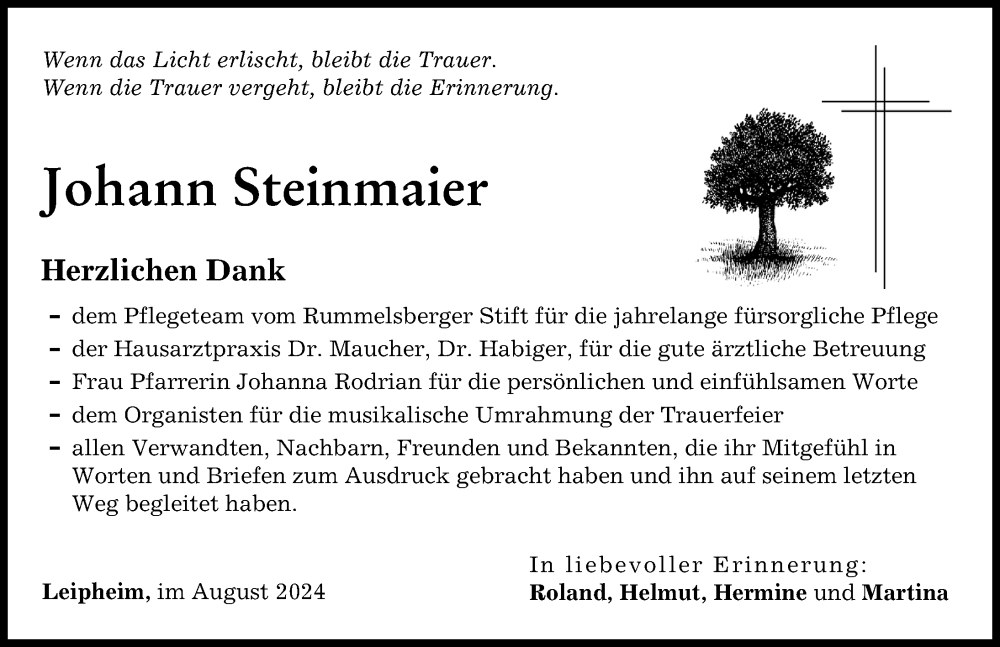 Wenn das Licht erlischt, bleibt die Trauer.
Wenn die Trauer vergeht, bleibt die Erinnerung.

Johann Steinmaier

Herzlichen Dank

- dem Pflegeteam vom Rummelsberger Stift für die jahrelange fürsorgliche Pflege
- der Hausarztpraxis Dr. Maucher, Dr. Habiger, für die gute ärztliche Betreuung
- Frau Pfarrerin Johanna Rodrian für die persönlichen und einfühlsamen Worte
- dem Organisten für die musikalische Umrahmung der Trauerfeier
- allen Verwandten, Nachbarn, Freunden und Bekannten, die ihr Mitgefühl in Worten und Briefen zum Ausdruck gebracht haben und ihn auf seinem letzten Weg begleitet haben.

Leipheim, im August 2024

In liebevoller Erinnerung:
Roland, Helmut, Hermine und Martina